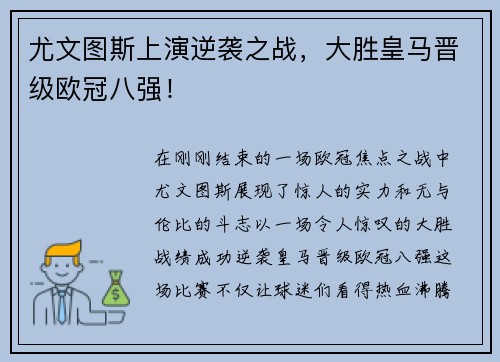 尤文图斯上演逆袭之战，大胜皇马晋级欧冠八强！

在刚刚结束的一场欧冠焦点之战中尤文图斯展现了惊人的实力和无与伦比的斗志以一场令人惊叹的大胜战绩成功逆袭皇马晋级欧冠八强这场比赛不仅让球迷们看得热血沸腾

$